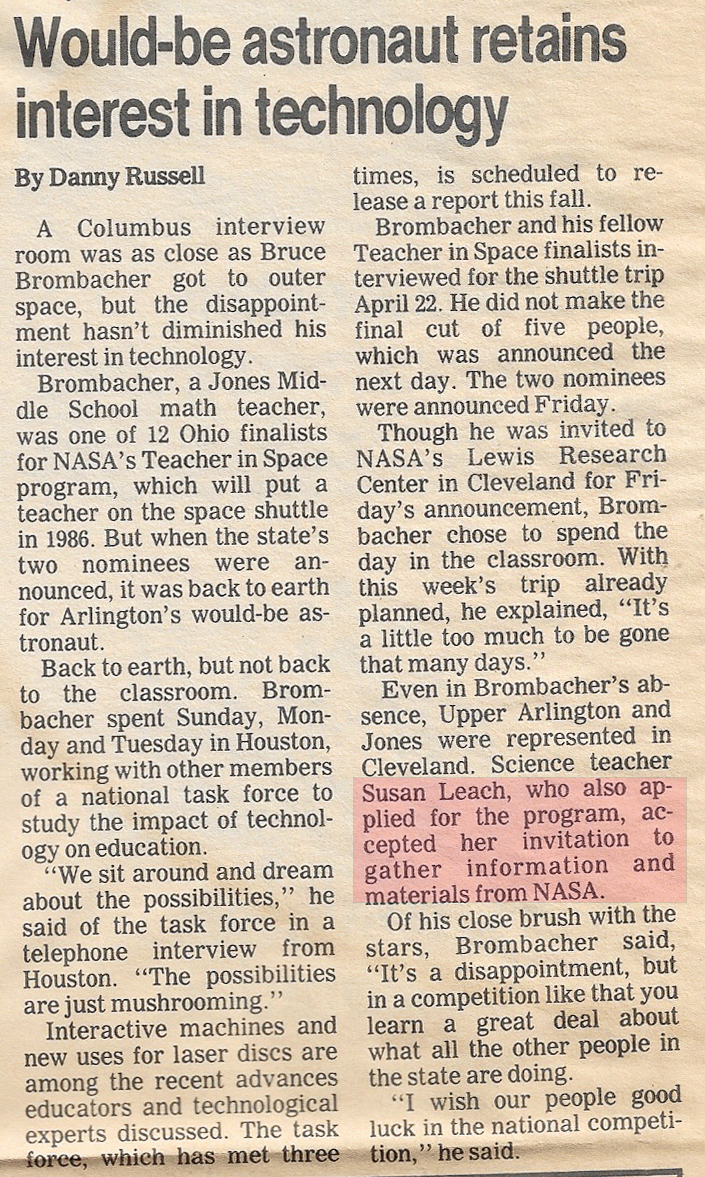 Would-be astronaut retains interest in technology

By Danny Russell

A Columbus interview room was as close as Bruce Brombacher got to outer space, but the disappointment hasn't diminished his interest in technology.

Brombacher, a Jones Middle School math teacher, was one of 12 Ohio finalists for NASA's Teacher in Space program, which will put a teacher on the space shuttle in 1986. But when the state's two nominees were announced, it was back to earth for Arlington's would-be astronaut.

Back to earth, but not back to the classroom. Brombacher spent Sunday, Monday and Tuesday in Houston, working with other members of a national task force to study the impact of technology on education.

"We sit around and dream about the possibilities," he said of the task force in a telephone interview from Houston. "The possibilities are just mushrooming."

Interactive machines and new uses for laser discs are among the recent advances educators and technological experts discussed. The task force, which has met three times, is scheduled to release a report this fall.

Brombacher and his fellow Teacher in Space finalists interviewed for the shuttle trip April 22. He did not make the final cut of five people, which was announced the next day. The two nominees were announced Friday.

Though he was invited to NASA's Lewis Research Center in Cleveland for Friday's announcement, Brombacher chose to spend the day in the classroom. With this week's trip already planned, he explained, "It's a little too much to be gone that many days."

Even in Brombacher's absence, Upper Arlington and Jones were represented in Cleveland. Science teacher Susan Leach, who also applied for the program, accepted her invitation to gather information and materials from NASA.

Of his close brush with the stars, Brombacher said, "It's a disappointment, but in a competition like that you learn a great deal about what all the other people in the state are doing.

"I wish our people good luck in the national competition," he said.